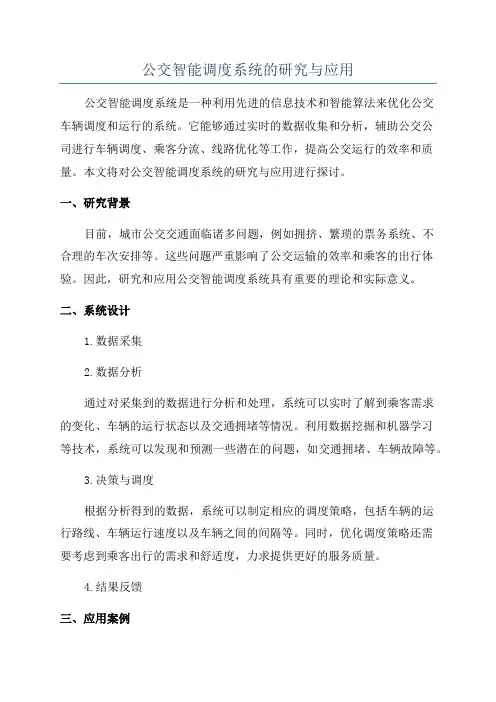 公交智能调度系统的研究与应用

公交智能调度系统是一种利用先进的信息技术和智能算法来优化公交车辆调度和运行的系统。它能够通过实时的数据收集和分析，辅助公交公司进行车辆调度、乘客分流、线路优化等工作，提高公交运行的效率和质量。本文将对公交智能调度系统的研究与应用进行探讨。

一、研究背景

目前，城市公交交通面临诸多问题，例如拥挤、繁琐的票务系统、不合理的车次安排等。这些问题严重影响了公交运输的效率和乘客的出行体验。因此，研究和应用公交智能调度系统具有重要的理论和实际意义。

二、系统设计

1. 数据采集

2. 数据分析

通过对采集到的数据进行分析和处理，系统可以实时了解到乘客需求的变化、车辆的运行状态以及交通拥堵等情况。利用数据挖掘和机器学习等技术，系统可以发现和预测一些潜在的问题，如交通拥堵、车辆故障等。

3. 决策与调度

根据分析得到的数据，系统可以制定相应的调度策略，包括车辆的运行路线、车辆运行速度以及车辆之间的间隔等。同时，优化调度策略还需要考虑到乘客出行的需求和舒适度，力求提供更好的服务质量。

4. 结果反馈

三、应用案例